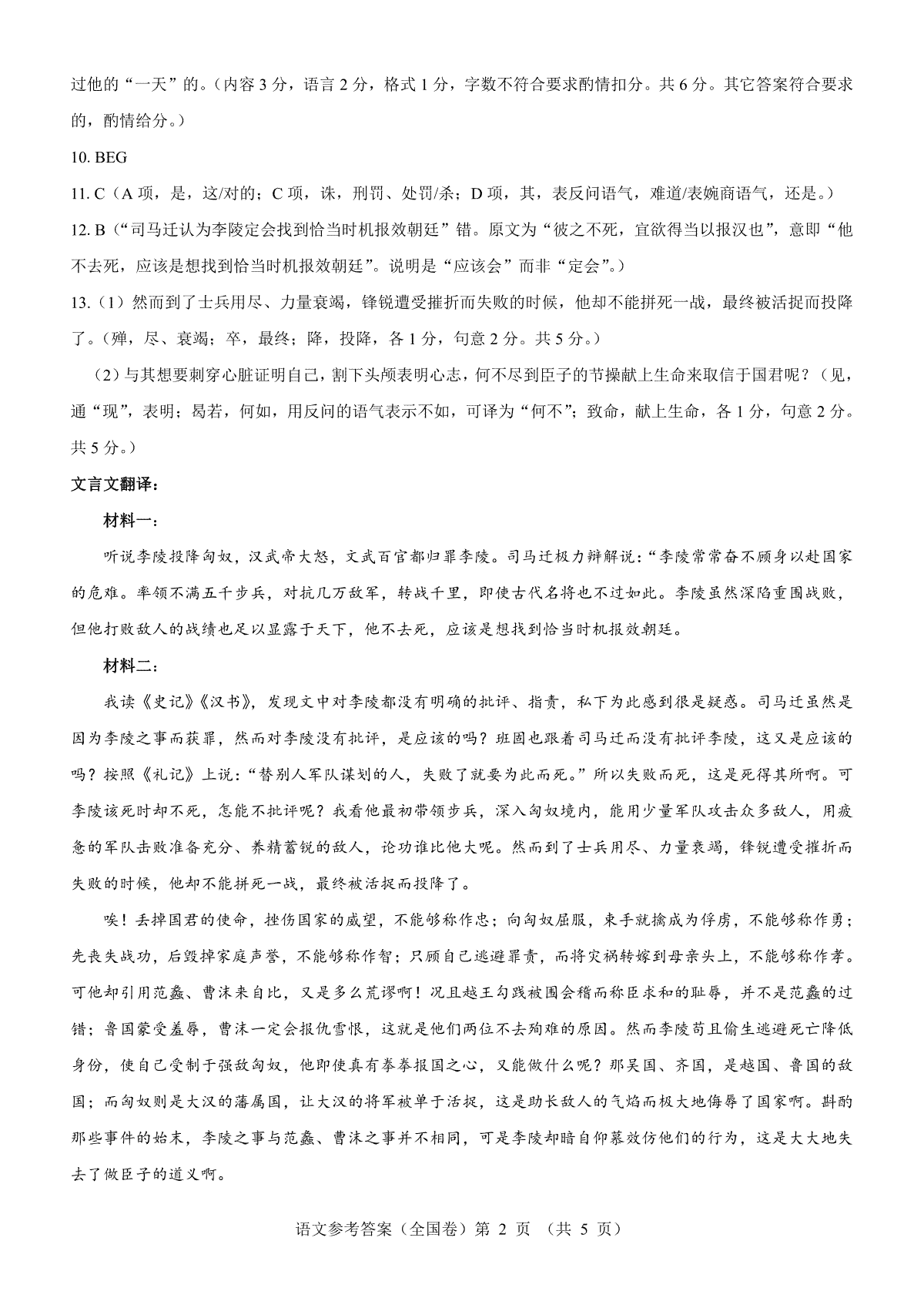 过他的“一天”的。（内容 3 分，语言 2 分，格式 1 分，字数不符合要求酌情扣分。共 6 分。其它答案符合要求的，酌情给分。）

10. BEG

11. C（A 项，是，这/对的；C 项，诛，刑罚、处罚/杀；D 项，其，表反问语气，难道/表婉商语气，还是。）

12. B（“司马迁认为李陵定会找到恰当时机报效朝廷”错。原文为“彼之不死，宜欲得当以报汉也”，意即“他不去死，应该是想找到恰当时机报效朝廷”。说明是“应该会”而非“定会”。）

13.（1）然而到了士兵用尽、力量衰竭，锋锐遭受摧折而失败的时候，他却不能拼死一战，最终被活捉而投降了。（殚，尽、衰竭；卒，最终；降，投降，各 1 分，句意 2 分。共 5 分。）

（2）与其想要刺穿心脏证明自己，割下头颅表明心志，何不尽到臣子的节操献上生命来取信于国君呢？（见，通“现”，表明；曷若，何如，用反问的语气表示不如，可译为“何不”；致命，献上生命，各 1 分，句意 2 分。共 5 分。）

文言文翻译：

材料一：

听说李陵投降匈奴，汉武帝大怒，文武百官都归罪李陵。司马迁极力辩解说：“李陵常常奋不顾身以赴国家的危难。率领不满五千步兵，对抗几万敌军，转战千里，即使古代名将也不过如此。李陵虽然深陷重围战败，但他打败敌人的战绩也足以显露于天下，他不去死，应该是想找到恰当时机报效朝廷。

材料二：

我读《史记》《汉书》，发现文中对李陵都没有明确的批评、指责，私下为此感到很是疑惑。司马迁虽然是因为李陵之事而获罪，然而对李陵没有批评，是应该的吗？班固也跟着司马迁而没有批评李陵，这又是应该的吗？按照《礼记》上说：“替别人军队谋划的人，失败了就要为此而死。”所以失败而死，这是死得其所啊。可李陵该死时却不死，怎能不批评呢？我看他最初带领步兵，深入匈奴境内，能用少量军队攻击众多敌人，用疲惫的军队击败准备充分、养精蓄锐的敌人，论功谁比他大呢。然而到了士兵用尽、力量衰竭，锋锐遭受摧折而失败的时候，他却不能拼死一战，最终被活捉而投降了。

唉！丢掉国君的使命，挫伤国家的威望，不能够称作忠；向匈奴屈服，束手就擒成为俘虏，不能够称作勇；先丧失战功，后毁掉家庭声誉，不能够称作智；只顾自己逃避罪责，而将灾祸转嫁到母亲头上，不能够称作孝。可他却引用范蠡、曹沫来自比，又是多么荒谬啊！况且越王勾践被围会稽而称臣求和的耻辱，并不是范蠡的过错；鲁国蒙受羞辱，曹沫一定会报仇雪恨，这就是他们两位不去殉难的原因。然而李陵苟且偷生逃避死亡降低身份，使自己受制于强敌匈奴，他即使真有拳拳报国之心，又能做什么呢？那吴国、齐国，是越国、鲁国的敌国；而匈奴则是大汉的藩属国，让大汉的将军被单于活捉，这是助长敌人的气焰而极大地侮辱了国家啊。斟酌那些事件的始末，李陵之事与范蠡、曹沫之事并不相同，可是李陵却暗自仰慕效仿他们的行为，这是大大地失去了做臣子的道义啊。

语文参考答案（全国卷）第 2 页 （共 5 页）